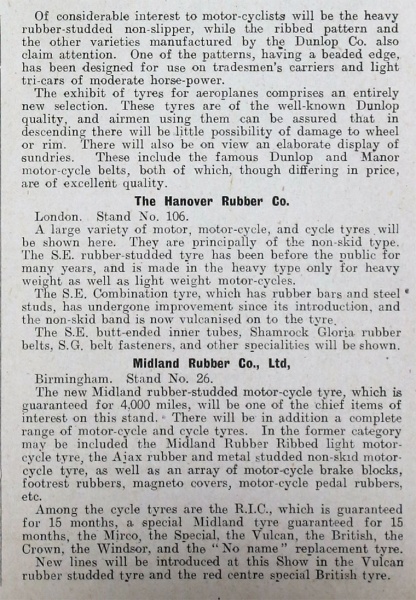 Of considerable interest to motor-cyclists will be the heavy rubber-studded non-slipper, while the ribbed pattern and the other varieties manufactured by the Dunlop Co. also claim attention. One of the patterns, having a beaded edge, has been designed for use on tradesmen's carriers and light tri-cars of moderate horse-power.

The exhibit of tyres for aeroplanes comprises an entirely new selection. These tyres are of the well-known Dunlop quality, and airmen using them can be assured that in descending there will be little possibility of damage to wheel or rim. There will also be on view an elaborate display of sundries. These include the famous Dunlop and Manor motor-cycle belts, both of which, though differing in price, are of excellent quality.

The Hanover Rubber Co.

London. Stand No. 106.

A large variety of motor, motor-cycle, and cycle tyres will be shown here. They are principally of the non-skid type. The S.E. rubber-studded tyre has been before the public for many years, and is made in the heavy type only for heavy weight as well as light weight motor-cycles.

The S.E. Combination tyre, which has rubber bars and steel studs, has undergone improvement since its introduction, and the non-skid band is now vulcanised on to the tyre.

The S.E. butt-ended inner tubes, Shamrock Gloria rubber belts, S.G. belt fasteners, and other specialities will be shown.

Midland Rubber Co., Ltd,

Birmingham. Stand No. 26.

The new Midland rubber-studded motor-cycle tyre, which is guaranteed for 4,000 miles, will be one of the chief items of interest on this stand. There will be in addition a complete range of motor-cycle and cycle tyres. In the former category may be included the Midland Rubber Ribbed light motor-cycle tyre, the Ajax rubber and metal studded non-skid motor-cycle tyre, as well as an array of motor-cycle brake blocks, footrest rubbers, magneto covers, motor-cycle pedal rubbers, etc.

Among the cycle tyres are the R.I.C., which is guaranteed for 15 months, a special Midland tyre guaranteed for 15 months, the Mirco, the Special, the Vulcan, the British, the Crown, the Windsor, and the "No name" replacement tyre. New lines will be introduced at this Show in the Vulcan rubber studded tyre and the red centre special British tyre.